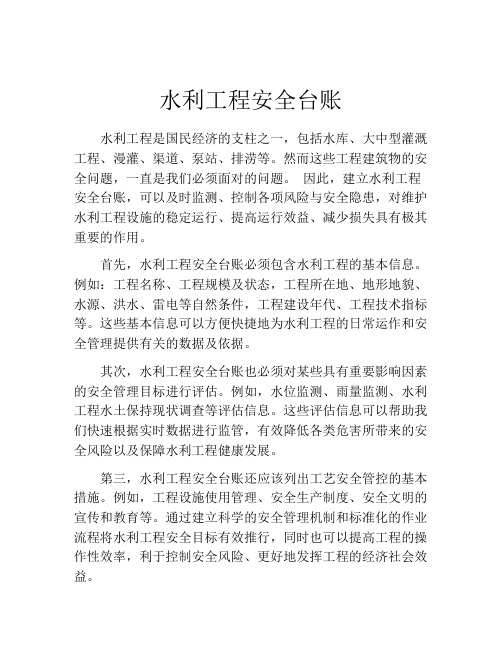 水利工程安全台账

水利工程是国民经济的支柱之一，包括水库、大中型灌溉工程、漫灌、渠道、泵站、排涝等。然而这些工程建筑物的安全问题，一直是我们必须面对的问题。 因此，建立水利工程安全台账，可以及时监测、控制各项风险与安全隐患，对维护水利工程设施的稳定运行、提高运行效益、减少损失具有极其重要的作用。

首先，水利工程安全台账必须包含水利工程的基本信息。例如：工程名称、工程规模及状态，工程所在地、地形地貌、水源、洪水、雷电等自然条件，工程建设年代、工程技术指标等。这些基本信息可以方便快捷地为水利工程的日常运作和安全管理提供有关的数据及依据。

其次，水利工程安全台账也必须对某些具有重要影响因素的安全管理目标进行评估。例如，水位监测、雨量监测、水利工程水土保持现状调查等评估信息。这些评估信息可以帮助我们快速根据实时数据进行监管，有效降低各类危害所带来的安全风险以及保障水利工程健康发展。

第三，水利工程安全台账还应该列出工艺安全管控的基本措施。例如，工程设施使用管理、安全生产制度、安全文明的宣传和教育等。通过建立科学的安全管理机制和标准化的作业流程将水利工程安全目标有效推行，同时也可以提高工程的操作性效率，利于控制安全风险、更好地发挥工程的经济社会效益。